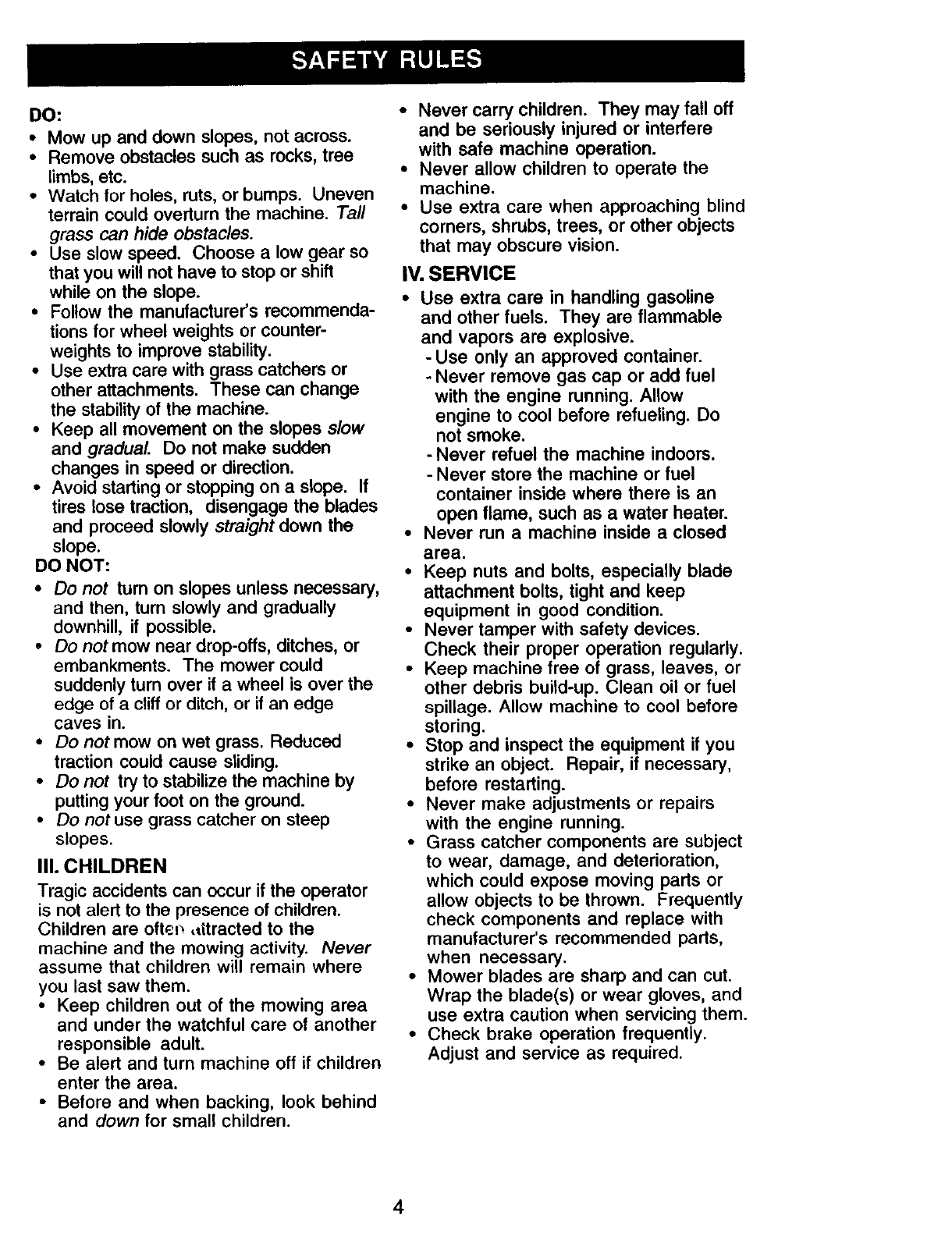 SAFETY RULES

DO:
• Mow up and down slopes, not across.
• Remove obstacles such as rocks, tree limbs, etc.
• Watch for holes, ruts, or bumps. Uneven terrain could overturn the machine. Tall grass can hide obstacles.
• Use slow speed. Choose a low gear so that you will not have to stop or shift while on the slope.
• Follow the manufacturer's recommendations for wheel weights or counterweights to improve stability.
• Use extra care with grass catchers or other attachments. These can change the stability of the machine.
• Keep all movement on the slopes slow and gradual. Do not make sudden changes in speed or direction.
• Avoid starting or stopping on a slope. If tires lose traction, disengage the blades and proceed slowly straight down the slope.

DO NOT:
• Do not turn on slopes unless necessary, and then, turn slowly and gradually downhill, if possible.
• Do not mow near drop-offs, ditches, or embankments. The mower could suddenly turn over if a wheel is over the edge of a cliff or ditch, or if an edge caves in.
• Do not mow on wet grass. Reduced traction could cause sliding.
• Do not try to stabilize the machine by putting your foot on the ground.
• Do not use grass catcher on steep slopes.

III. CHILDREN

Tragic accidents can occur if the operator is not alert to the presence of children. Children are often attracted to the machine and the mowing activity. Never assume that children will remain where you last saw them.
• Keep children out of the mowing area and under the watchful care of another responsible adult.
• Be alert and turn machine off if children enter the area.
• Before and when backing, look behind and down for small children.
• Never carry children. They may fall off and be seriously injured or interfere with safe machine operation.
• Never allow children to operate the machine.
• Use extra care when approaching blind corners, shrubs, trees, or other objects that may obscure vision.

IV. SERVICE

• Use extra care in handling gasoline and other fuels. They are flammable and vapors are explosive.
- Use only an approved container.
- Never remove gas cap or add fuel with the engine running. Allow engine to cool before refueling. Do not smoke.
- Never refuel the machine indoors.
- Never store the machine or fuel container inside where there is an open flame, such as a water heater.
• Never run a machine inside a closed area.
• Keep nuts and bolts, especially blade attachment bolts, tight and keep equipment in good condition.
• Never tamper with safety devices. Check their proper operation regularly.
• Keep machine free of grass, leaves, or other debris build-up. Clean oil or fuel spillage. Allow machine to cool before storing.
• Stop and inspect the equipment if you strike an object. Repair, if necessary, before restarting.
• Never make adjustments or repairs with the engine running.
• Grass catcher components are subject to wear, damage, and deterioration, which could expose moving parts or allow objects to be thrown. Frequently check components and replace with manufacturer's recommended parts, when necessary.
• Mower blades are sharp and can cut. Wrap the blade(s) or wear gloves, and use extra caution when servicing them.
• Check brake operation frequently. Adjust and service as required.

4